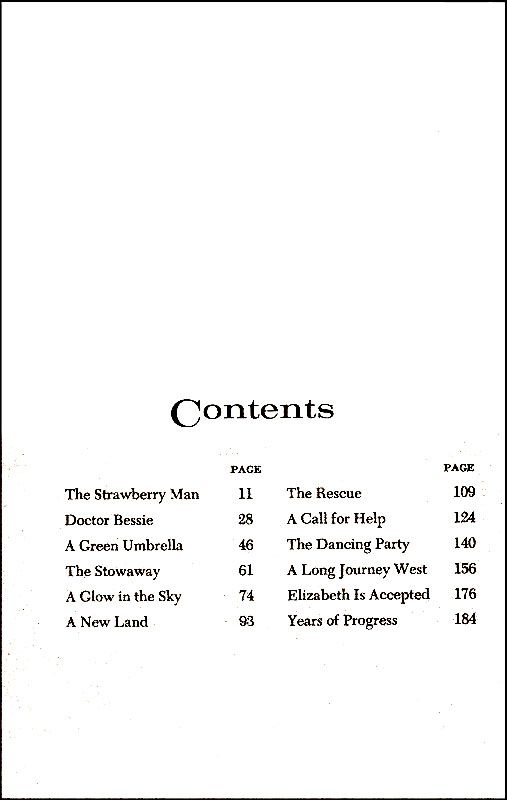 Contents

| | PAGE |
|---|---|
| The Strawberry Man | 11 |
| Doctor Bessie | 28 |
| A Green Umbrella | 46 |
| The Stowaway | 61 |
| A Glow in the Sky | 74 |
| A New Land | 93 |

| | PAGE |
|---|---|
| The Rescue | 109 |
| A Call for Help | 124 |
| The Dancing Party | 140 |
| A Long Journey West | 156 |
| Elizabeth Is Accepted | 176 |
| Years of Progress | 184 |